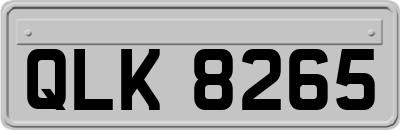 QLK 8265